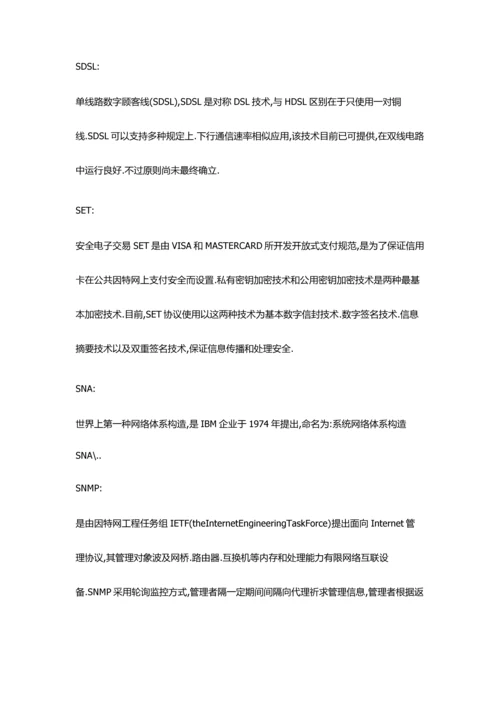 SDSL:

单线路数字顾客线(SDSL),SDSL 是对称 DSL 技术,与 HDSL 区别在于只使用一对铜线.SDSL 可以支持多种规定上.下行通信速率相似应用,该技术目前已可提供,在双线电路中运行良好.不过原则尚未最终确立.

SET:

安全电子交易 SET 是由 VISA 和 MASTERCARD 所开发开放式支付规范,是为了保证信用卡在公共因特网上支付安全而设置.私有密钥加密技术和公用密钥加密技术是两种最基本加密技术.目前,SET 协议使用以这两种技术为基本数字信封技术.数字签名技术.信息摘要技术以及双重签名技术,保证信息传播和处理安全.

SNA:

世界上第一种网络体系构造,是 IBM 企业于 1974 年提出,命名为:系统网络体系构造 SNA\..

SNMP:

是由因特网工程任务组 IETF(theInternetEngineeringTaskForce)提出面向 Internet 管理协议,其管理对象波及网桥.路由器.互换机等内存和处理能力有限网络互联设备.SNMP 采用轮询监控方式,管理者隔一定期间间隔向代理祈求管理信息,管理者根据返